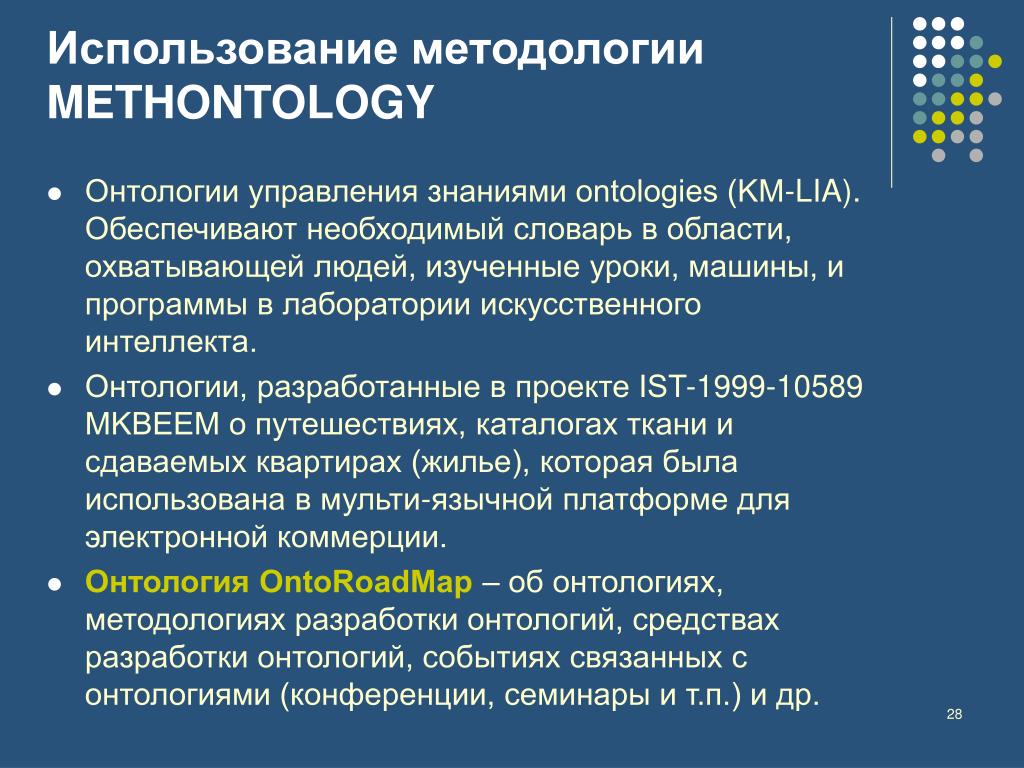 Использование методологии METHONTOLOGY

- Онтологии управления знаниями ontologies (KM-LIA). Обеспечивают необходимый словарь в области, охватывающей людей, изученные уроки, машины, и программы в лаборатории искусственного интеллекта.
- Онтологии, разработанные в проекте IST-1999-10589 MKBEEM о путешествиях, каталогах ткани и сдаваемых квартирах (жилье), которая была использована в мульти-язычной платформе для электронной коммерции.
- Онтология OntoRoadMap – об онтологиях, методологиях разработки онтологий, средствах разработки онтологий, событиях связанных с онтологиями (конференции, семинары и т.п.) и др.

28